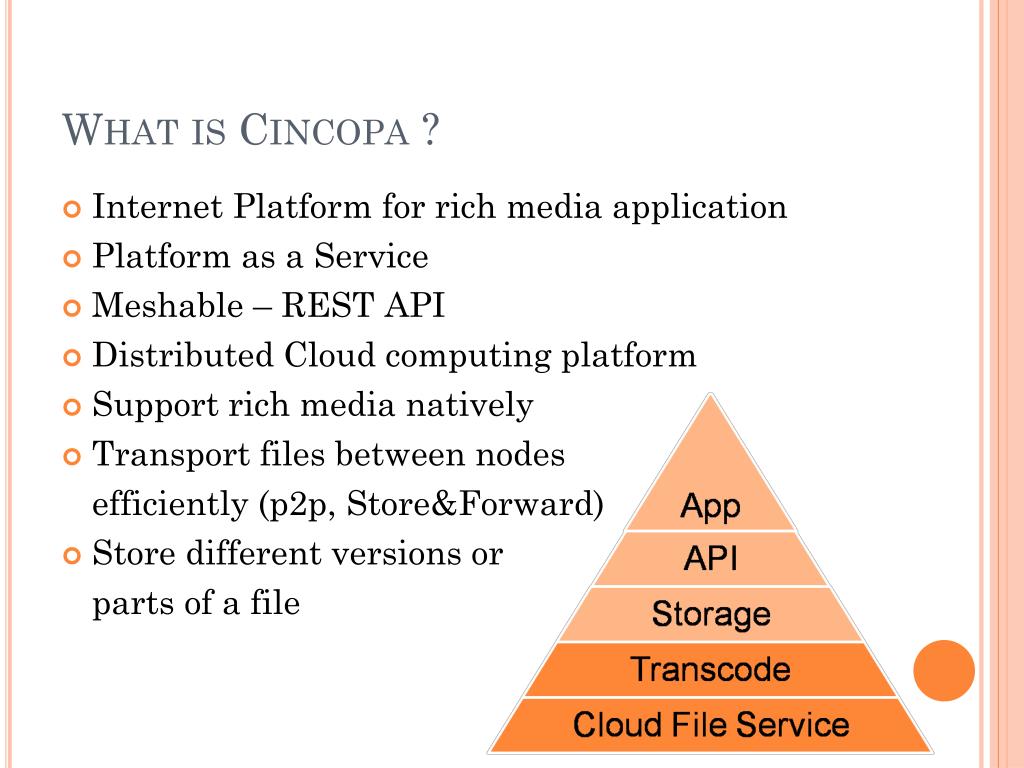 WHAT IS CINCOPA ?

Internet Platform for rich media application
Platform as a Service
Meshable – REST API
Distributed Cloud computing platform
Support rich media natively
Transport files between nodes efficiently (p2p, Store&Forward)
Store different versions or parts of a file

App
API
Storage
Transcode
Cloud File Service